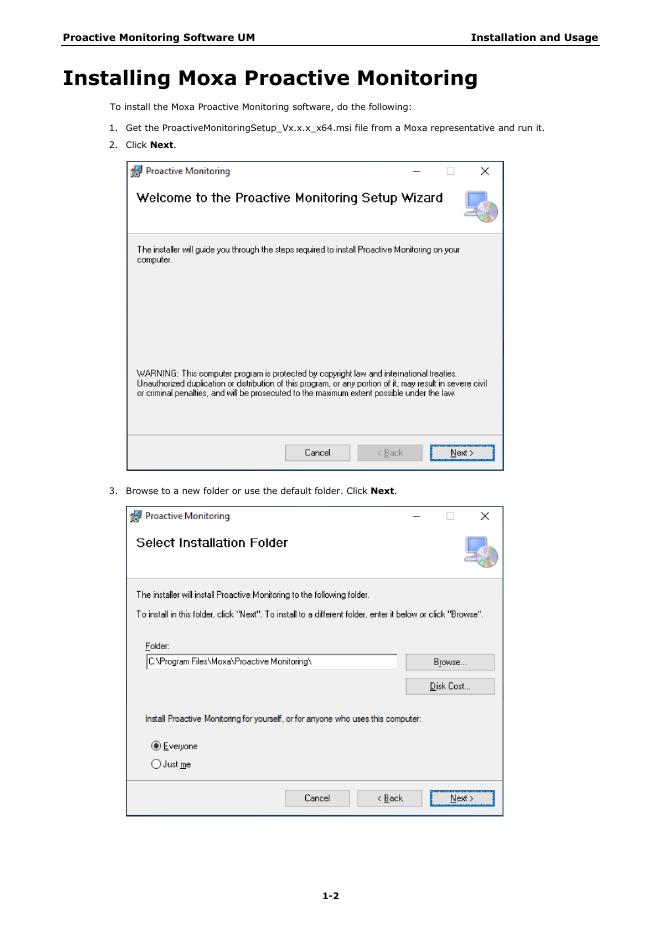 Proactive Monitoring Software UM Installation and Usage

Installing Moxa Proactive Monitoring

To install the Moxa Proactive Monitoring software, do the following:

1. Get the ProactiveMonitoringSetup_Vx.x.x_x64.msi file from a Moxa representative and run it.
2. Click Next.

Proactive Monitoring

Welcome to the Proactive Monitoring Setup Wizard

The installer will guide you through the steps required to install Proactive Monitoring on your computer.

WARNING: This computer program is protected by copyright law and international treaties. Unauthorized duplication or distribution of this program, or any portion of it, may result in severe civil or criminal penalties, and will be prosecuted to the maximum extent possible under the law.

Cancel < Back Next >

3. Browse to a new folder or use the default folder. Click Next.

Proactive Monitoring

Select Installation Folder

The installer will install Proactive Monitoring to the following folder.

To install in this folder, click "Next". To install to a different folder, enter it below or click "Browse".

Folder:
C:\Program Files\Moxa\Proactive Monitoring\

Browse...

Disk Cost...

Install Proactive Monitoring for yourself, or for anyone who uses this computer:

Everyone

Just me

Cancel < Back Next >

1-2